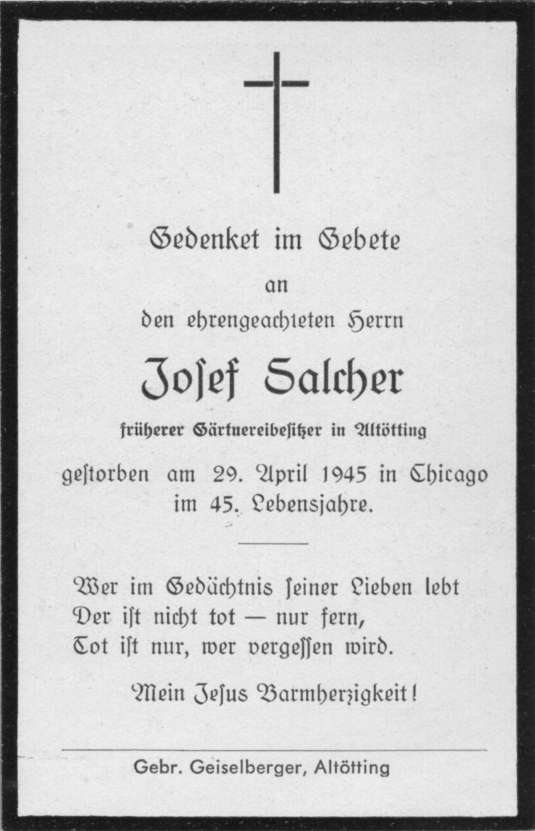 Gedenket im Gebete

an

den ehrengeachteten Herrn

Josef Salcher

früherer Gärtnereibesitzer in Altötting

gestorben am 29. April 1945 in Chicago im 45. Lebensjahre.

Wer im Gedächtnis seiner Lieben lebt
Der ist nicht tot — nur fern,
Tot ist nur, wer vergessen wird.

Mein Jesus Barmherzigkeit!

Gebr. Geiselberger, Altötting